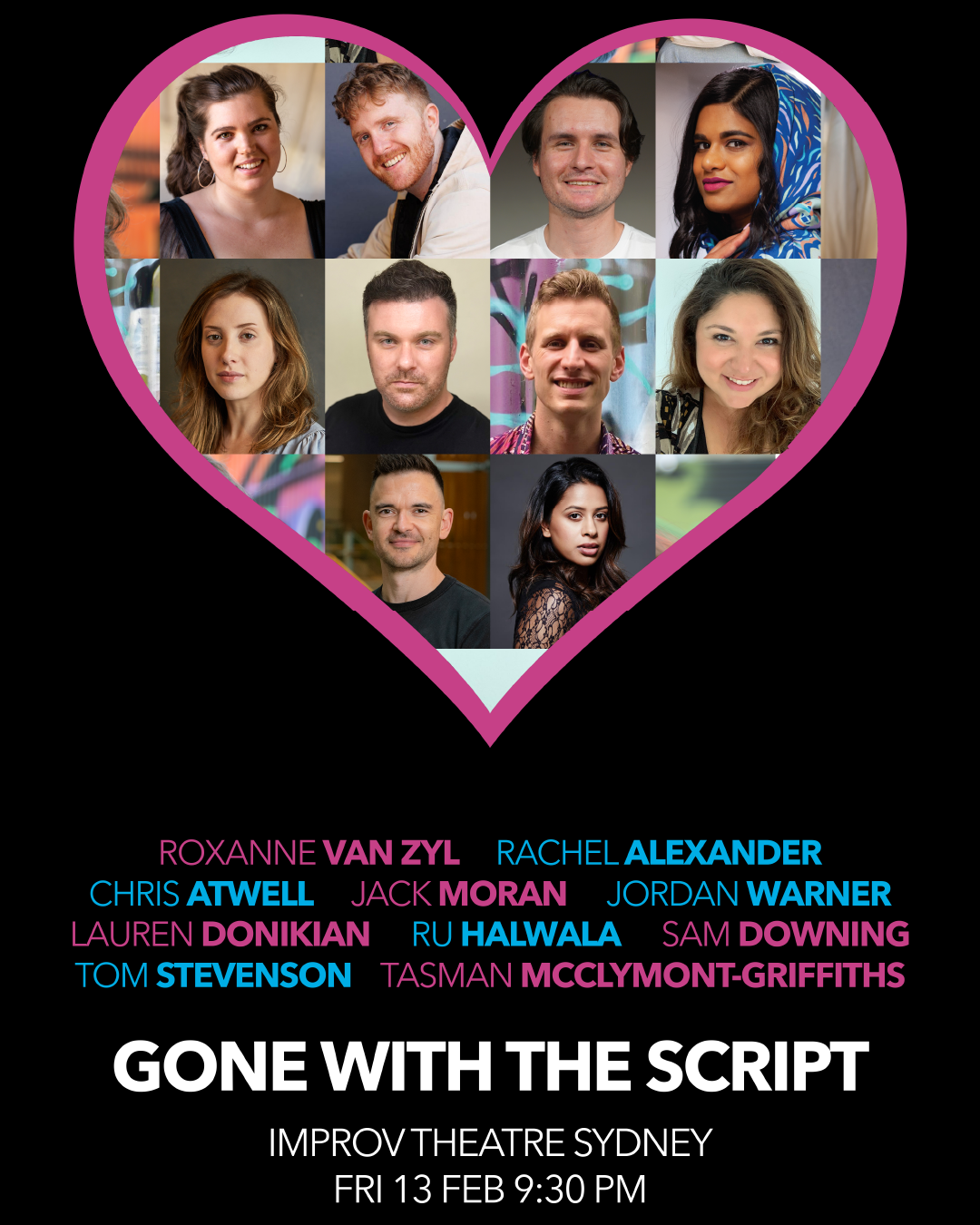 ROXANNE VAN ZYL RACHEL ALEXANDER
CHRIS ATWELL JACK MORAN JORDAN WARNER
LAUREN DONIKIAN RU HALWALA SAM DOWNING
TOM STEVENSON TASMAN MCCLYMONT-GRIFFITHS

GONE WITH THE SCRIPT

IMPROV THEATRE SYDNEY
FRI 13 FEB 9:30 PM